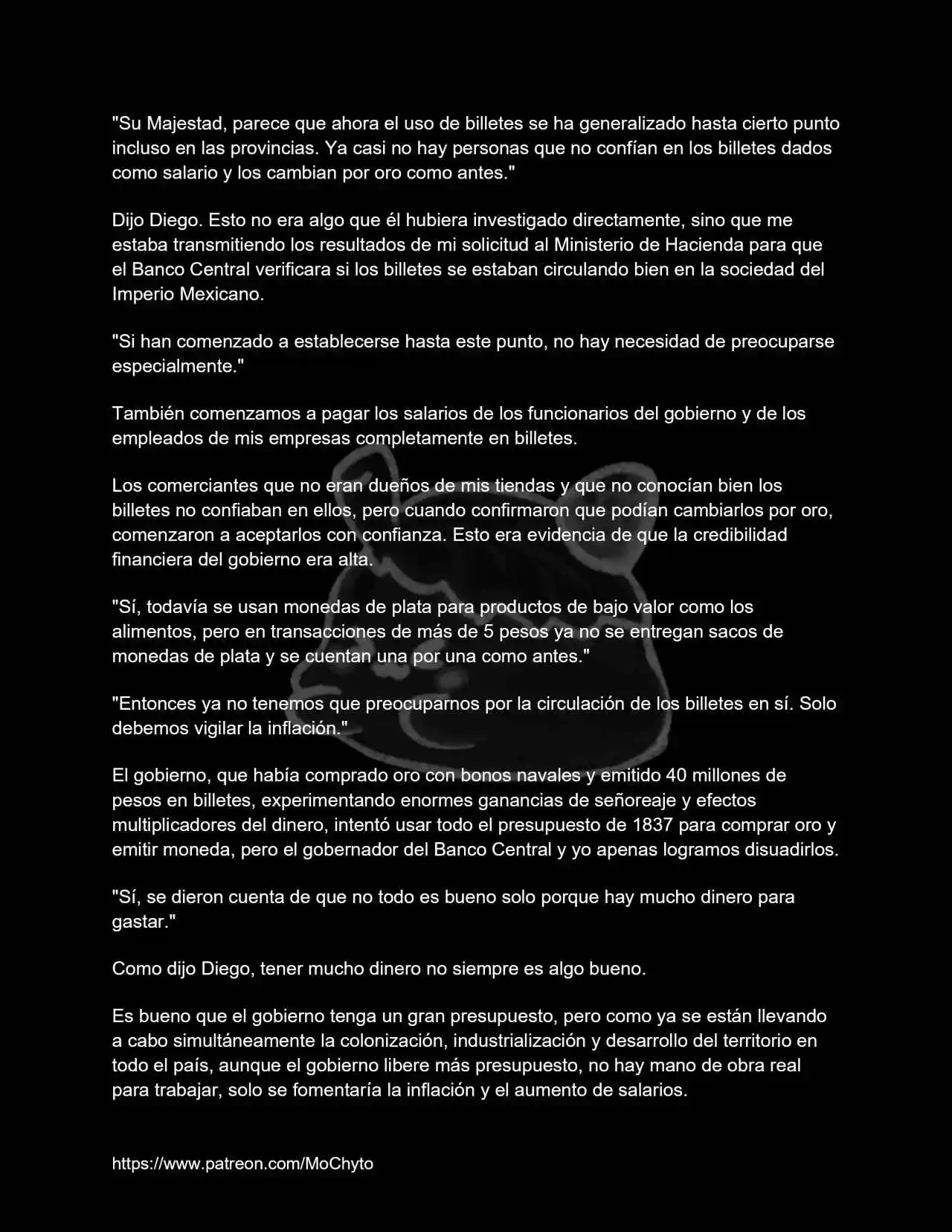 "Su Majestad, parece que ahora el uso de billetes se ha generalizado hasta cierto punto incluso en las provincias. Ya casi no hay personas que no confían en los billetes dados como salario y los cambian por oro como antes."

Dijo Diego. Esto no era algo que él hubiera investigado directamente, sino que me estaba transmitiendo los resultados de mi solicitud al Ministerio de Hacienda para que el Banco Central verificara si los billetes se estaban circulando bien en la sociedad del Imperio Mexicano.

"Si han comenzado a establecerse hasta este punto, no hay necesidad de preocuparse especialmente."

También comenzamos a pagar los salarios de los funcionarios del gobierno y de los empleados de mis empresas completamente en billetes.

Los comerciantes que no eran dueños de mis tiendas y que no conocían bien los billetes no confiaban en ellos, pero cuando confirmaron que podían cambiarlos por oro, comenzaron a aceptarlos con confianza. Esto era evidencia de que la credibilidad financiera del gobierno era alta.

"Sí, todavía se usan monedas de plata para productos de bajo valor como los alimentos, pero en transacciones de más de 5 pesos ya no se entregan sacos de monedas de plata y se cuentan una por una como antes."

"Entonces ya no tenemos que preocuparnos por la circulación de los billetes en sí. Solo debemos vigilar la inflación."

El gobierno, que había comprado oro con bonos navales y emitido 40 millones de pesos en billetes, experimentando enormes ganancias de señoreaje y efectos multiplicadores del dinero, intentó usar todo el presupuesto de 1837 para comprar oro y emitir moneda, pero el gobernador del Banco Central y yo apenas logramos disuadirlos.

"Sí, se dieron cuenta de que no todo es bueno solo porque hay mucho dinero para gastar."

Como dijo Diego, tener mucho dinero no siempre es algo bueno.

Es bueno que el gobierno tenga un gran presupuesto, pero como ya se están llevando a cabo simultáneamente la colonización, industrialización y desarrollo del territorio en todo el país, aunque el gobierno libere más presupuesto, no hay mano de obra real para trabajar, solo se fomentaría la inflación y el aumento de salarios.

https://www.patreon.com/MoChyto